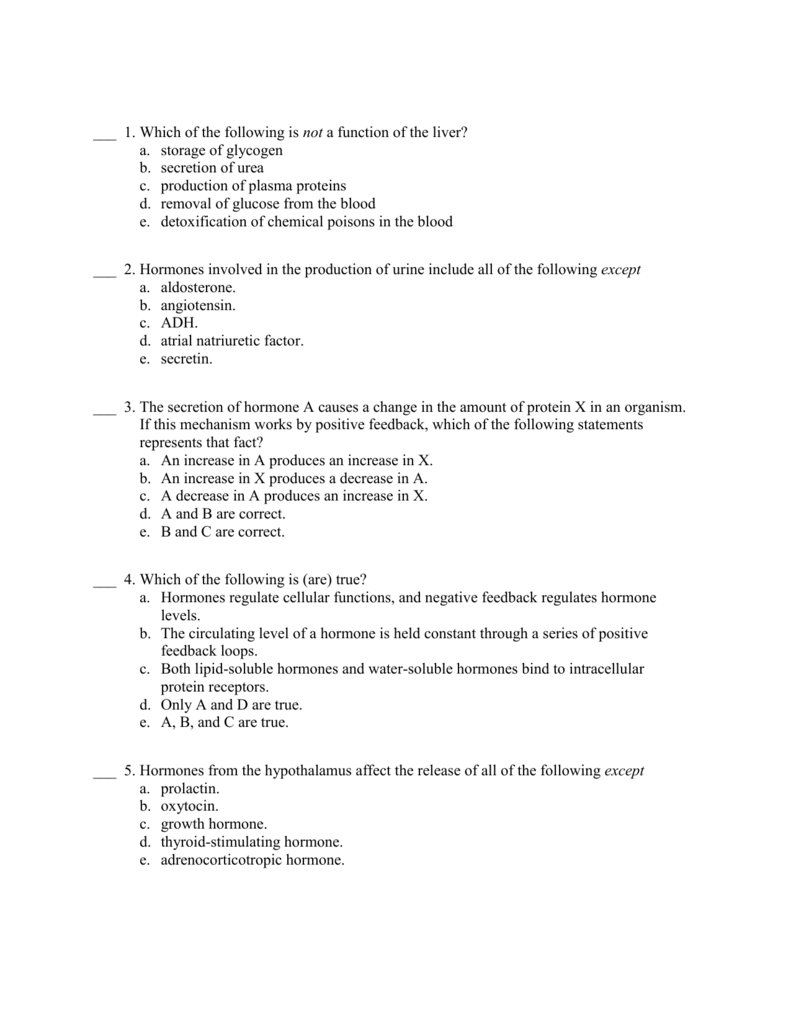 ___ 1. Which of the following is not a function of the liver?
a. storage of glycogen
b. secretion of urea
c. production of plasma proteins
d. removal of glucose from the blood
e. detoxification of chemical poisons in the blood

___ 2. Hormones involved in the production of urine include all of the following except
a. aldosterone.
b. angiotensin.
c. ADH.
d. atrial natriuretic factor.
e. secretin.

___ 3. The secretion of hormone A causes a change in the amount of protein X in an organism. If this mechanism works by positive feedback, which of the following statements represents that fact?
a. An increase in A produces an increase in X.
b. An increase in X produces a decrease in A.
c. A decrease in A produces an increase in X.
d. A and B are correct.
e. B and C are correct.

___ 4. Which of the following is (are) true?
a. Hormones regulate cellular functions, and negative feedback regulates hormone levels.
b. The circulating level of a hormone is held constant through a series of positive feedback loops.
c. Both lipid-soluble hormones and water-soluble hormones bind to intracellular protein receptors.
d. Only A and D are true.
e. A, B, and C are true.

___ 5. Hormones from the hypothalamus affect the release of all of the following except
a. prolactin.
b. oxytocin.
c. growth hormone.
d. thyroid-stimulating hormone.
e. adrenocorticotropic hormone.